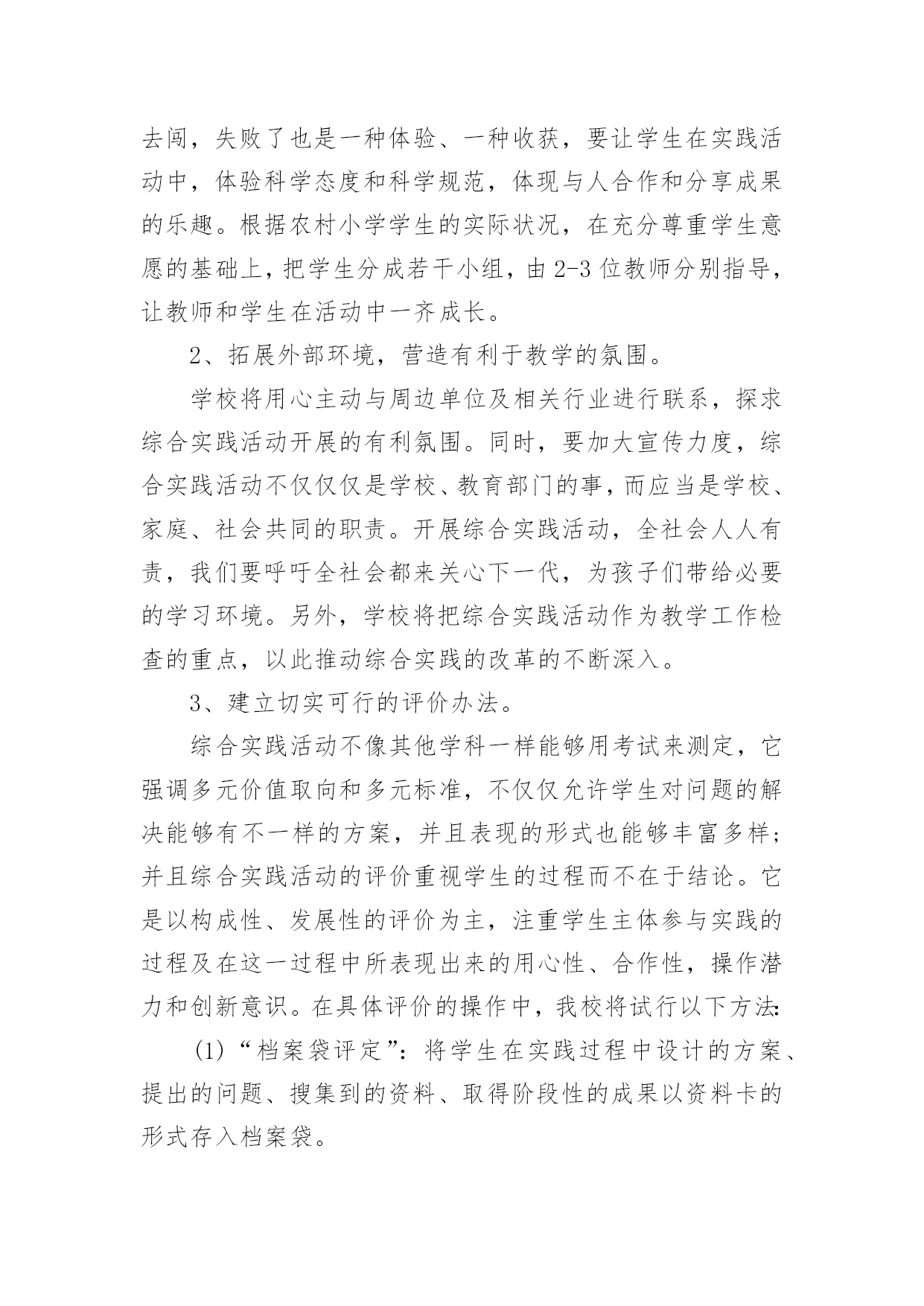 去闯，失败了也是一种体验、一种收获，要让学生在实践活动中，体验科学态度和科学规范，体现与人合作和分享成果的乐趣。根据农村小学学生的实际状况，在充分尊重学生意愿的基础上，把学生分成若干小组，由2-3位教师分别指导，让教师和学生在活动中一齐成长。

2、拓展外部环境，营造有利于教学的氛围。

学校将用心主动与周边单位及相关行业进行联系，探求综合实践活动开展的有利氛围。同时，要加大宣传力度，综合实践活动不仅仅仅是学校、教育部门的事，而应当是学校、家庭、社会共同的职责。开展综合实践活动，全社会人人有责，我们要呼吁全社会都来关心下一代，为孩子们带给必要的学习环境。另外，学校将把综合实践活动作为教学工作检查的重点，以此推动综合实践的改革的不断深入。

3、建立切实可行的评价办法。

综合实践活动不像其他学科一样能够用考试来测定，它强调多元价值取向和多元标准，不仅仅允许学生对问题的解决能够有不一样的方案，并且表现的形式也能够丰富多样；并且综合实践活动的评价重视学生的过程而不在于结论。它是以构成性、发展性的评价为主，注重学生主体参与实践的过程及在这一过程中所表现出来的用心性、合作性，操作潜力和创新意识。在具体评价的操作中，我校将试行以下方法：

(1)“档案袋评定”：将学生在实践过程中设计的方案、提出的问题、搜集到的资料、取得阶段性的成果以资料卡的形式存入档案袋。